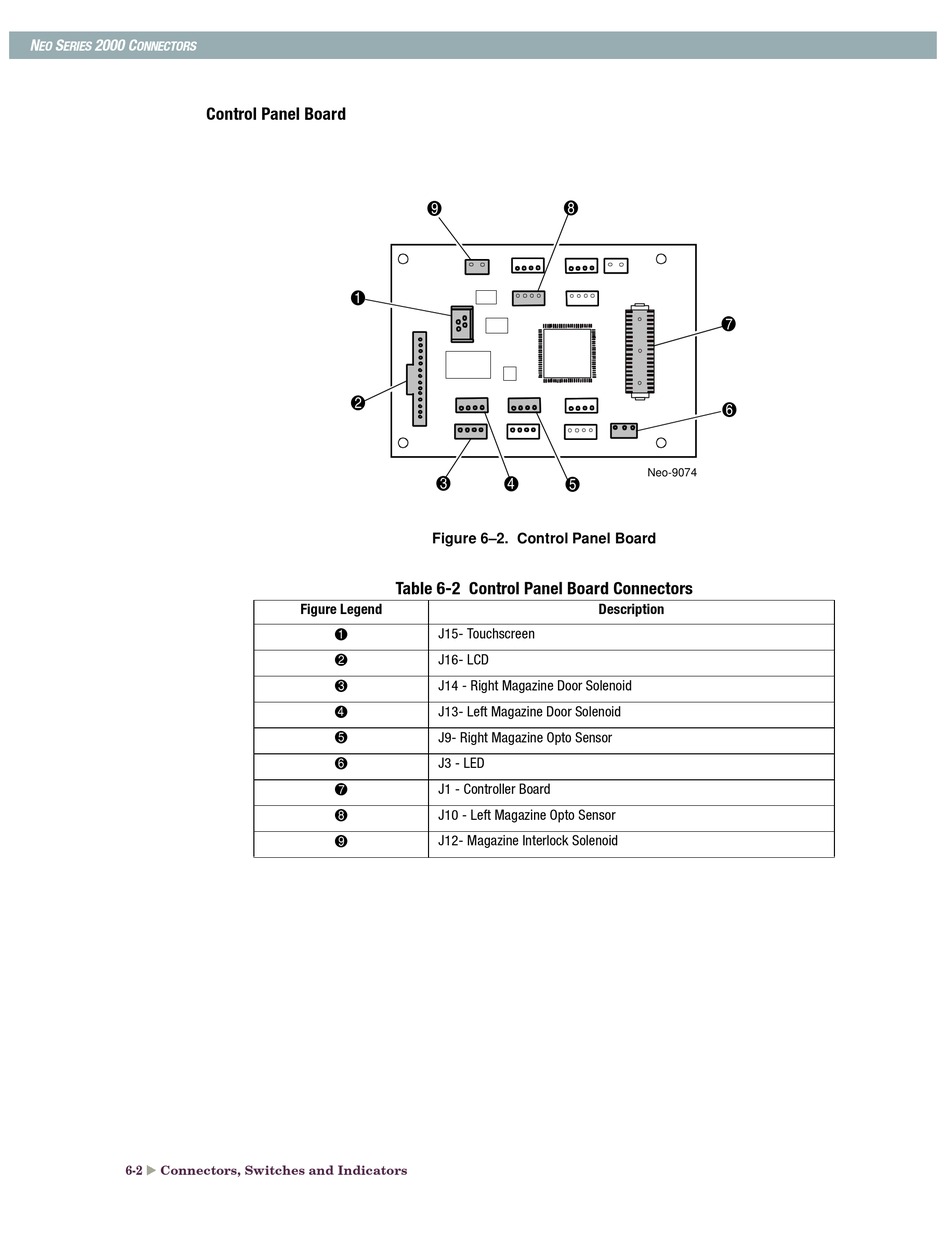 NEO SERIES 2000 CONNECTORS

Control Panel Board

❾ ❽ ❶ ❼ ❷ ❻ ❸ ❹ ❺

Neo-9074

Figure 6–2. Control Panel Board

Table 6-2 Control Panel Board Connectors

| Figure Legend | Description |
|---|---|
| ❶ | J15- Touchscreen |
| ❷ | J16- LCD |
| ❸ | J14 - Right Magazine Door Solenoid |
| ❹ | J13- Left Magazine Door Solenoid |
| ❺ | J9- Right Magazine Opto Sensor |
| ❻ | J3 - LED |
| ❼ | J1 - Controller Board |
| ❽ | J10 - Left Magazine Opto Sensor |
| ❾ | J12- Magazine Interlock Solenoid |

6-2 ▶ Connectors, Switches and Indicators